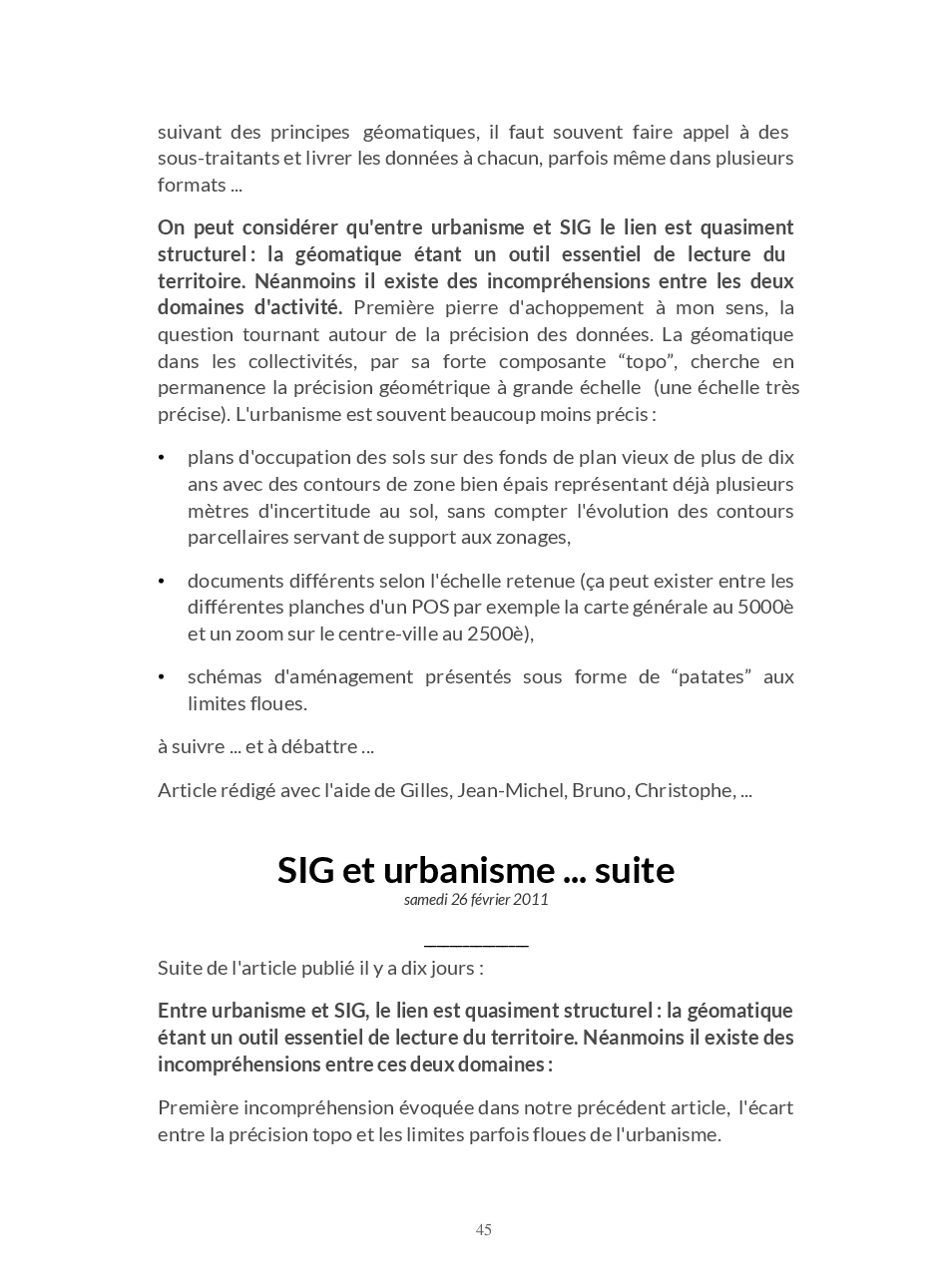 suivant des principes géomatiques, il faut souvent faire appel à des sous-traitants et livrer les données à chacun, parfois même dans plusieurs formats ...

On peut considérer qu'entre urbanisme et SIG le lien est quasiment structurel : la géomatique étant un outil essentiel de lecture du territoire. Néanmoins il existe des incompréhensions entre les deux domaines d'activité. Première pierre d'achoppement à mon sens, la question tournant autour de la précision des données. La géomatique dans les collectivités, par sa forte composante “topo”, cherche en permanence la précision géométrique à grande échelle (une échelle très précise). L'urbanisme est souvent beaucoup moins précis :

• plans d'occupation des sols sur des fonds de plan vieux de plus de dix ans avec des contours de zone bien épais représentant déjà plusieurs mètres d'incertitude au sol, sans compter l'évolution des contours parcellaires servant de support aux zonages,

• documents différents selon l'échelle retenue (ça peut exister entre les différentes planches d'un POS par exemple la carte générale au 5000è et un zoom sur le centre-ville au 2500è),

• schémas d'aménagement présentés sous forme de “patates” aux limites floues.

à suivre ... et à débattre ...

Article rédigé avec l'aide de Gilles, Jean-Michel, Bruno, Christophe, ...

SIG et urbanisme ... suite
samedi 26 février 2011

Suite de l'article publié il y a dix jours :

Entre urbanisme et SIG, le lien est quasiment structurel : la géomatique étant un outil essentiel de lecture du territoire. Néanmoins il existe des incompréhensions entre ces deux domaines :

Première incompréhension évoquée dans notre précédent article, l'écart entre la précision topo et les limites parfois floues de l'urbanisme.

45